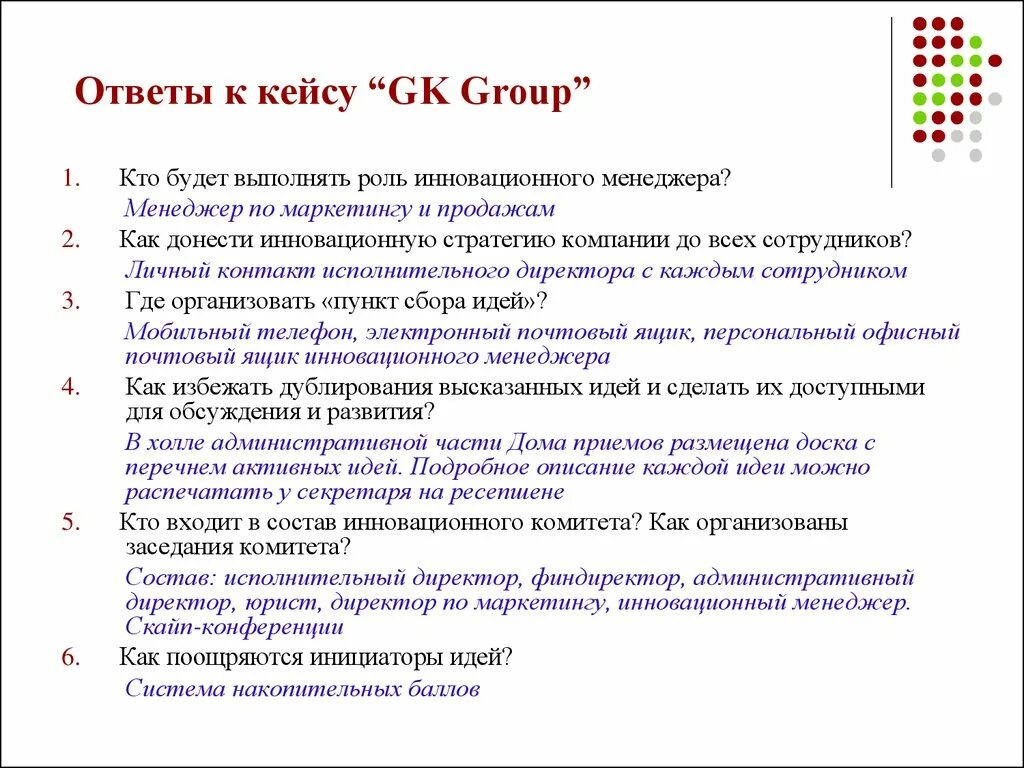 Ответы к кейсу “GK Group”

1. Кто будет выполнять роль инновационного менеджера?

Менеджер по маркетингу и продажам

2. Как донести инновационную стратегию компании до всех сотрудников?

Личный контакт исполнительного директора с каждым сотрудником

3. Где организовать «пункт сбора идей»?

Мобильный телефон, электронный почтовый ящик, персональный офисный почтовый ящик инновационного менеджера

4. Как избежать дублирования высказанных идей и сделать их доступными для обсуждения и развития?

В холле административной части Дома приемов размещена доска с перечнем активных идей. Подробное описание каждой идеи можно распечатать у секретаря на ресепшене

5. Кто входит в состав инновационного комитета? Как организованы заседания комитета?

Состав: исполнительный директор, финдиректор, административный директор, юрист, директор по маркетингу, инновационный менеджер. Скайп-конференции

6. Как поощряются инициаторы идей?

Система накопительных баллов